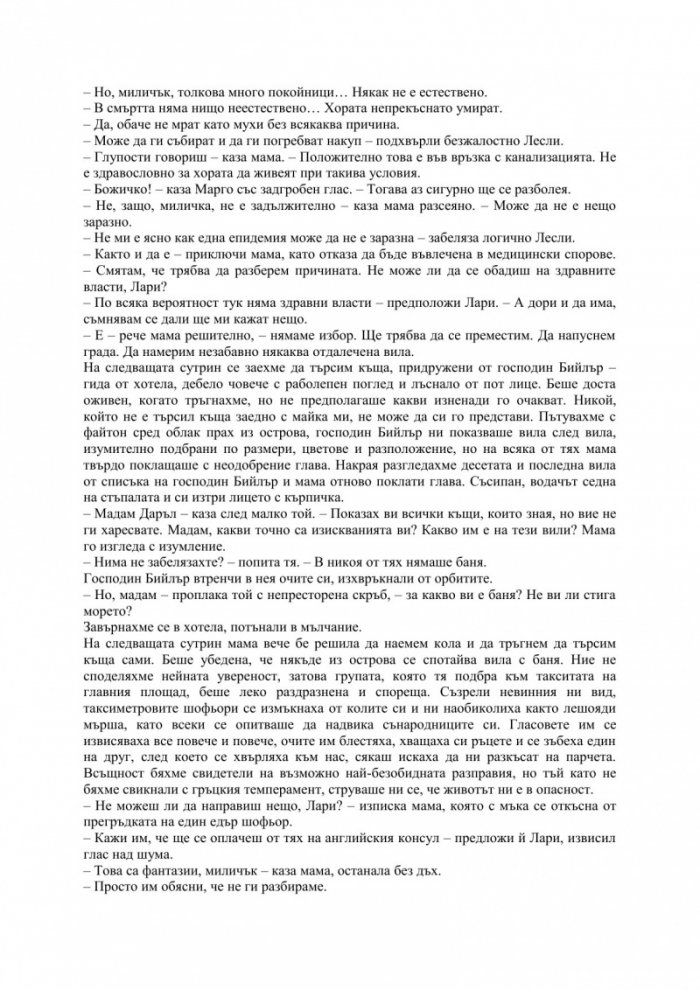 – Но, миличък, толкова много покойници… Някак не е естествено.
– В смъртта няма нищо неестествено… Хората непрекъснато умират.
– Да, обаче не мрат като мухи без всякаква причина.
– Може да ги събират и да ги погребват накуп – подхвърли безжалостно Лесли.
– Глупости говориш – каза мама. – Положително това е във връзка с канализацията. Не е здравословно за хората да живеят при такива условия.
– Божичко! – каза Марго със задгробен глас. – Тогава аз сигурно ще се разболея.
– Не, защо, миличка, не е задължително – каза мама разсеяно. – Може да не е нещо заразно.
– Не ми е ясно как една епидемия може да не е заразна – забеляза логично Лесли.
– Както и да е – приключи мама, като отказа да бъде въвлечена в медицински спорове. – Смятам, че трябва да разберем причината. Не може ли да се обадиш на здравните власти, Лари?
– По всяка вероятност тук няма здравни власти – предположи Лари. – А дори и да има, съмнявам се дали ще ми кажат нещо.
– Е – рече мама решително, – нямаме избор. Ще трябва да се преместим. Да напуснем града. Да намерим незабавно някаква отдалечена вила.
На следващата сутрин се заехме да търсим къща, придружени от господин Бийлър – гида от хотела, дебело човече с раболепен поглед и лъснало от пот лице. Беше доста оживен, когато тръгнахме, но не предполагаше какви изненади го очакват. Никой, който не е търсил къща заедно с майка ми, не може да си го представи. Пътувахме с файтон сред облак прах из острова, господин Бийлър ни показваше вила след вила, изумително подбрани по размери, цветове и разположение, но на всяка от тях мама твърдо поклащаше с неодобрение глава. Накрая разгледахме десетата и последна вила от списъка на господин Бийлър и мама отново поклати глава. Съсипан, водачът седна на стъпалата и си изтри лицето с кърпичка.
– Мадам Даръл – каза след малко той. – Показах ви всички къщи, които зная, но вие не ги харесвате. Мадам, какви точно са изискванията ви? Какво им е на тези вили? Мама го изгледа с изумление.
– Нима не забелязахте? – попита тя. – В никоя от тях нямаше баня.
Господин Бийлър втренчи в нея очите си, изхвръкнали от орбитите.
– Но, мадам – проплака той с непресторена скръб, – за какво ви е баня? Не ви ли стига морето?
Завърнахме се в хотела, потънали в мълчание.
На следващата сутрин мама вече бе решила да наемем кола и да тръгнем да търсим къща сами. Беше убедена, че някъде из острова се спотайва вила с баня. Ние не споделяхме нейната увереност, затова групата, която тя подбра към такситата на главния площад, беше леко раздразнена и спореща. Съзрели невинния ни вид, таксиметровите шофьори се измъкнаха от колите си и ни наобиколиха както лешояди мърша, като всеки се опитваше да надвика сънародниците си. Гласовете им се извисяваха все повече и повече, очите им блестяха, хващаха си ръцете и се зъбеха един на друг, след което се хвърляха към нас, сякаш искаха да ни разкъсат на парчета. Всъщност бяхме свидетели на възможно най-безобидната разправия, но тъй като не бяхме свикнали с гръцкия темперамент, струваше ни се, че животът ни е в опасност.
– Не можеш ли да направиш нещо, Лари? – изписка мама, която с мъка се откъсна от прегръдката на един едър шофьор.
– Кажи им, че ще се оплачеш от тях на английския консул – предложи ѝ Лари, извисил глас над шума.
– Това са фантазии, миличък – каза мама, останала без дъх.
– Просто им обясни, че не ги разбираме.